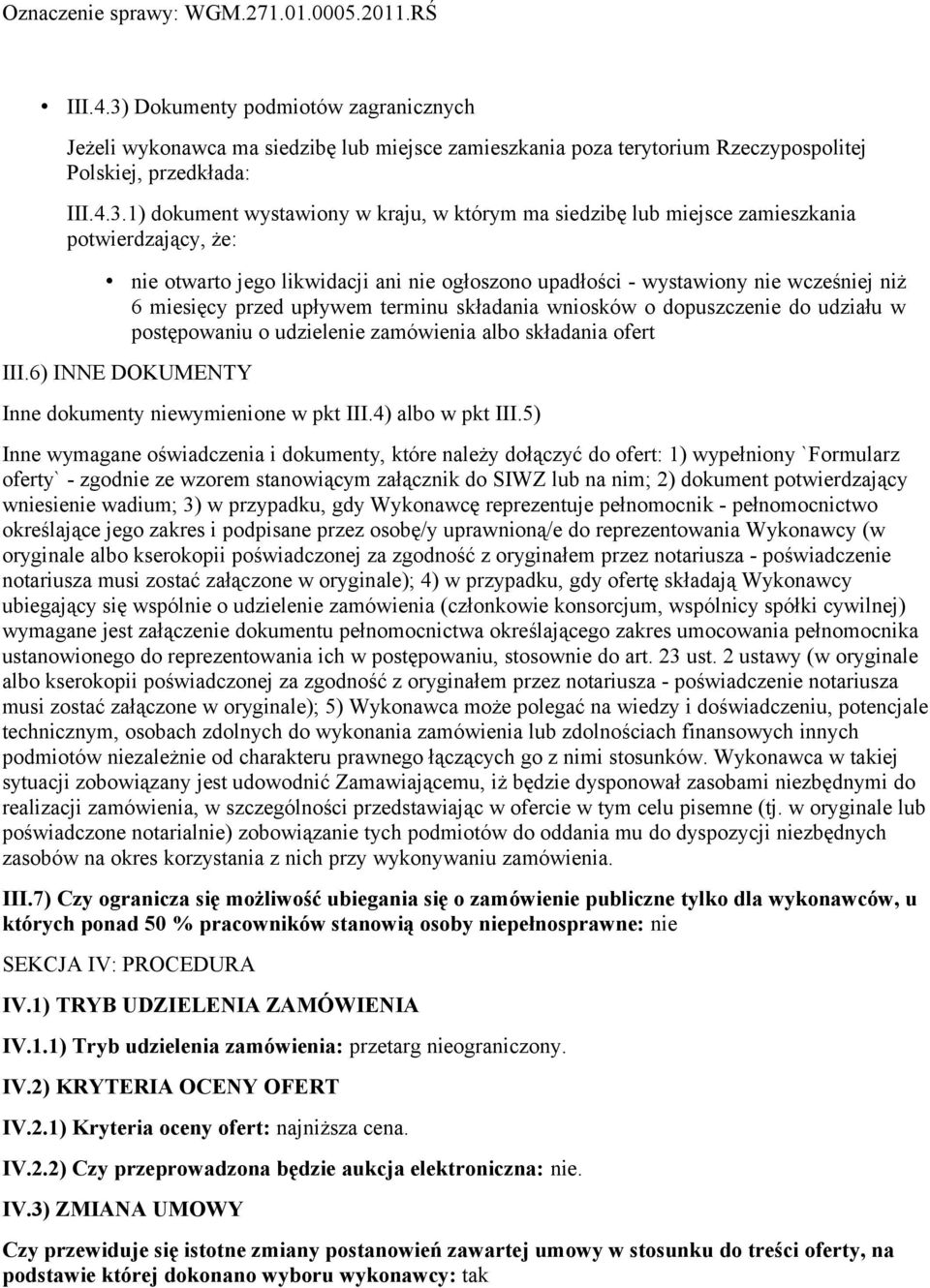 Oznaczenie sprawy: WGM.271.01.0005.2011.RŚ

• III.4.3) Dokumenty podmiotów zagranicznych

Jeżeli wykonawca ma siedzibę lub miejsce zamieszkania poza terytorium Rzeczypospolitej Polskiej, przedkłada:

III.4.3.1) dokument wystawiony w kraju, w którym ma siedzibę lub miejsce zamieszkania potwierdzający, że:

• nie otwarto jego likwidacji ani nie ogłoszono upadłości - wystawiony nie wcześniej niż 6 miesięcy przed upływem terminu składania wniosków o dopuszczenie do udziału w postępowaniu o udzielenie zamówienia albo składania ofert

III.6) INNE DOKUMENTY

Inne dokumenty niewymienione w pkt III.4) albo w pkt III.5)

Inne wymagane oświadczenia i dokumenty, które należy dołączyć do ofert: 1) wypełniony `Formularz oferty` - zgodnie ze wzorem stanowiącym załącznik do SIWZ lub na nim; 2) dokument potwierdzający wniesienie wadium; 3) w przypadku, gdy Wykonawcę reprezentuje pełnomocnik - pełnomocnictwo określające jego zakres i podpisane przez osobę/y uprawnioną/e do reprezentowania Wykonawcy (w oryginale albo kserokopii poświadczonej za zgodność z oryginałem przez notariusza - poświadczenie notariusza musi zostać załączone w oryginale); 4) w przypadku, gdy ofertę składają Wykonawcy ubiegający się wspólnie o udzielenie zamówienia (członkowie konsorcjum, wspólnicy spółki cywilnej) wymagane jest załączenie dokumentu pełnomocnictwa określającego zakres umocowania pełnomocnika ustanowionego do reprezentowania ich w postępowaniu, stosownie do art. 23 ust. 2 ustawy (w oryginale albo kserokopii poświadczonej za zgodność z oryginałem przez notariusza - poświadczenie notariusza musi zostać załączone w oryginale); 5) Wykonawca może polegać na wiedzy i doświadczeniu, potencjale technicznym, osobach zdolnych do wykonania zamówienia lub zdolnościach finansowych innych podmiotów niezależnie od charakteru prawnego łączących go z nimi stosunków. Wykonawca w takiej sytuacji zobowiązany jest udowodnić Zamawiającemu, iż będzie dysponował zasobami niezbędnymi do realizacji zamówienia, w szczególności przedstawiając w ofercie w tym celu pisemne (tj. w oryginale lub poświadczone notarialnie) zobowiązanie tych podmiotów do oddania mu do dyspozycji niezbędnych zasobów na okres korzystania z nich przy wykonywaniu zamówienia.

III.7) Czy ogranicza się możliwość ubiegania się o zamówienie publiczne tylko dla wykonawców, u których ponad 50 % pracowników stanowią osoby niepełnosprawne: nie

SEKCJA IV: PROCEDURA

IV.1) TRYB UDZIELENIA ZAMÓWIENIA

IV.1.1) Tryb udzielenia zamówienia: przetarg nieograniczony.

IV.2) KRYTERIA OCENY OFERT

IV.2.1) Kryteria oceny ofert: najniższa cena.

IV.2.2) Czy przeprowadzona będzie aukcja elektroniczna: nie.

IV.3) ZMIANA UMOWY

Czy przewiduje się istotne zmiany postanowień zawartej umowy w stosunku do treści oferty, na podstawie której dokonano wyboru wykonawcy: tak